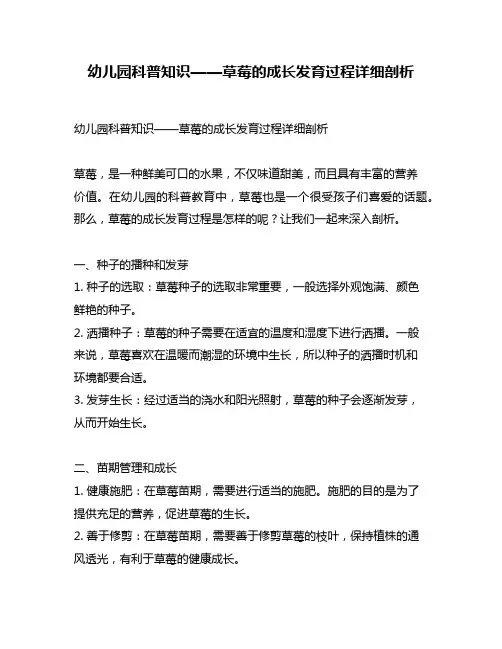 幼儿园科普知识——草莓的成长发育过程详细剖析

幼儿园科普知识——草莓的成长发育过程详细剖析

草莓，是一种鲜美可口的水果，不仅味道甜美，而且具有丰富的营养价值。在幼儿园的科普教育中，草莓也是一个很受孩子们喜爱的话题。那么，草莓的成长发育过程是怎样的呢？让我们一起来深入剖析。

一、种子的播种和发芽
1. 种子的选取：草莓种子的选取非常重要，一般选择外观饱满、颜色鲜艳的种子。
2. 洒播种子：草莓的种子需要在适宜的温度和湿度下进行洒播。一般来说，草莓喜欢在温暖而潮湿的环境中生长，所以种子的洒播时机和环境都要合适。
3. 发芽生长：经过适当的浇水和阳光照射，草莓的种子会逐渐发芽，从而开始生长。

二、苗期管理和成长
1. 健康施肥：在草莓苗期，需要进行适当的施肥。施肥的目的是为了提供充足的营养，促进草莓的生长。
2. 善于修剪：在草莓苗期，需要善于修剪草莓的枝叶，保持植株的通风透光，有利于草莓的健康成长。